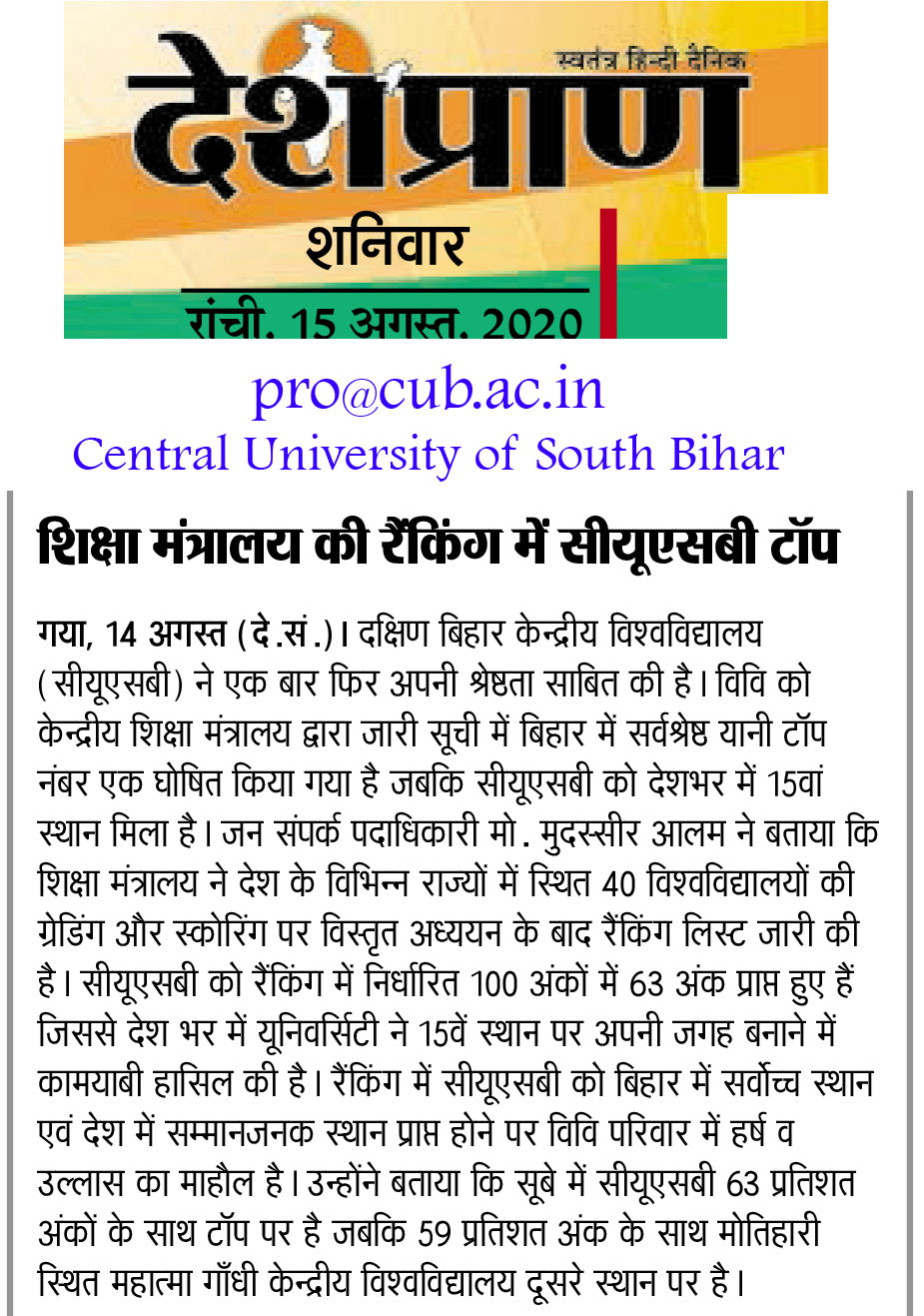 स्वतंत्र हिन्दी दैनिक
देशप्राण
शनिवार
रांची, 15 अगस्त, 2020

pro@cub.ac.in
Central University of South Bihar

शिक्षा मंत्रालय की रैंकिंग में सीयूएसबी टॉप

गया, 14 अगस्त (दे.सं.)। दक्षिण बिहार केन्द्रीय विश्वविद्यालय (सीयूएसबी) ने एक बार फिर अपनी श्रेष्ठता साबित की है। विवि को केन्द्रीय शिक्षा मंत्रालय द्वारा जारी सूची में बिहार में सर्वश्रेष्ठ यानी टॉप नंबर एक घोषित किया गया है जबकि सीयूएसबी को देशभर में 15वां स्थान मिला है। जन संपर्क पदाधिकारी मो. मुदस्सीर आलम ने बताया कि शिक्षा मंत्रालय ने देश के विभिन्न राज्यों में स्थित 40 विश्वविद्यालयों की ग्रेडिंग और स्कोरिंग पर विस्तृत अध्ययन के बाद रैंकिंग लिस्ट जारी की है। सीयूएसबी को रैंकिंग में निर्धारित 100 अंकों में 63 अंक प्राप्त हुए हैं जिससे देश भर में यूनिवर्सिटी ने 15वें स्थान पर अपनी जगह बनाने में कामयाबी हासिल की है। रैंकिंग में सीयूएसबी को बिहार में सर्वोच्च स्थान एवं देश में सम्मानजनक स्थान प्राप्त होने पर विवि परिवार में हर्ष व उल्लास का माहौल है। उन्होंने बताया कि सूबे में सीयूएसबी 63 प्रतिशत अंकों के साथ टॉप पर है जबकि 59 प्रतिशत अंक के साथ मोतिहारी स्थित महात्मा गाँधी केन्द्रीय विश्वविद्यालय दूसरे स्थान पर है।